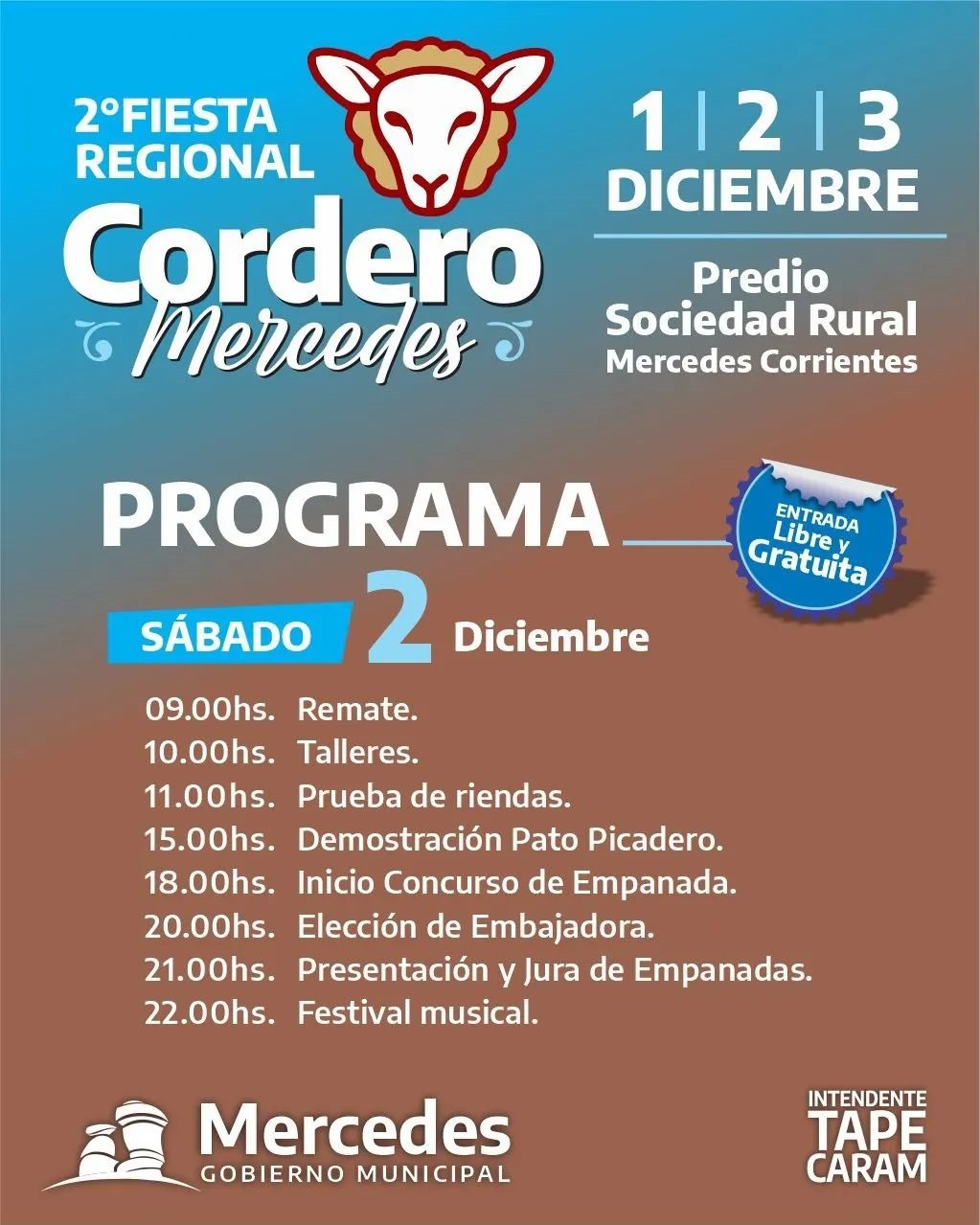 2°FIESTA REGIONAL
Cordero
Mercedes

1 | 2 | 3
DICIEMBRE

Predio
Sociedad Rural
Mercedes Corrientes

PROGRAMA

ENTRADA
Libre y
Gratuita

SÁBADO 2 Diciembre

09.00hs. Remate.
10.00hs. Talleres.
11.00hs. Prueba de riendas.
15.00hs. Demostración Pato Picadero.
18.00hs. Inicio Concurso de Empanada.
20.00hs. Elección de Embajadora.
21.00hs. Presentación y Jura de Empanadas.
22.00hs. Festival musical.

Mercedes
GOBIERNO MUNICIPAL

INTENDENTE
TAPE
CARAM